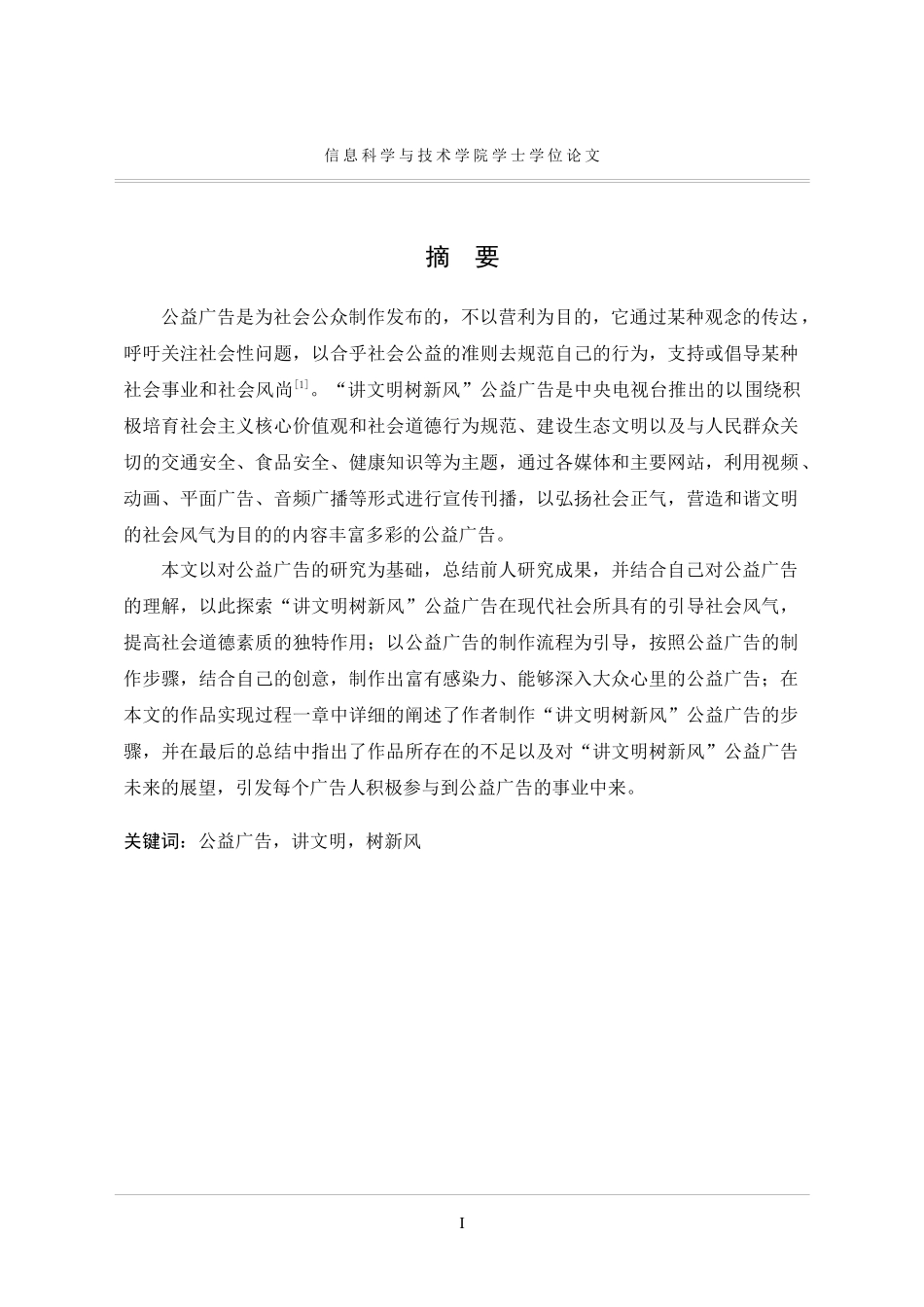 信息科学与技术学院学士学位论文

摘 要

公益广告是为社会公众制作发布的，不以营利为目的，它通过某种观念的传达，呼吁关注社会性问题，以合乎社会公益的准则去规范自己的行为，支持或倡导某种社会事业和社会风尚$^{[1]}$。“讲文明树新风”公益广告是中央电视台推出的以围绕积极培育社会主义核心价值观和社会道德行为规范、建设生态文明以及与人民群众关切的交通安全、食品安全、健康知识等为主题，通过各媒体和主要网站，利用视频、动画、平面广告、音频广播等形式进行宣传刊播，以弘扬社会正气，营造和谐文明的社会风气为目的的内容丰富多彩的公益广告。

本文以对公益广告的研究为基础，总结前人研究成果，并结合自己对公益广告的理解，以此探索“讲文明树新风”公益广告在现代社会所具有的引导社会风气，提高社会道德素质的独特作用；以公益广告的制作流程为引导，按照公益广告的制作步骤，结合自己的创意，制作出富有感染力、能够深入大众心里的公益广告；在本文的作品实现过程一章中详细的阐述了作者制作“讲文明树新风”公益广告的步骤，并在最后的总结中指出了作品所存在的不足以及对“讲文明树新风”公益广告未来的展望，引发每个广告人积极参与到公益广告的事业中来。

关键词：公益广告，讲文明，树新风

I